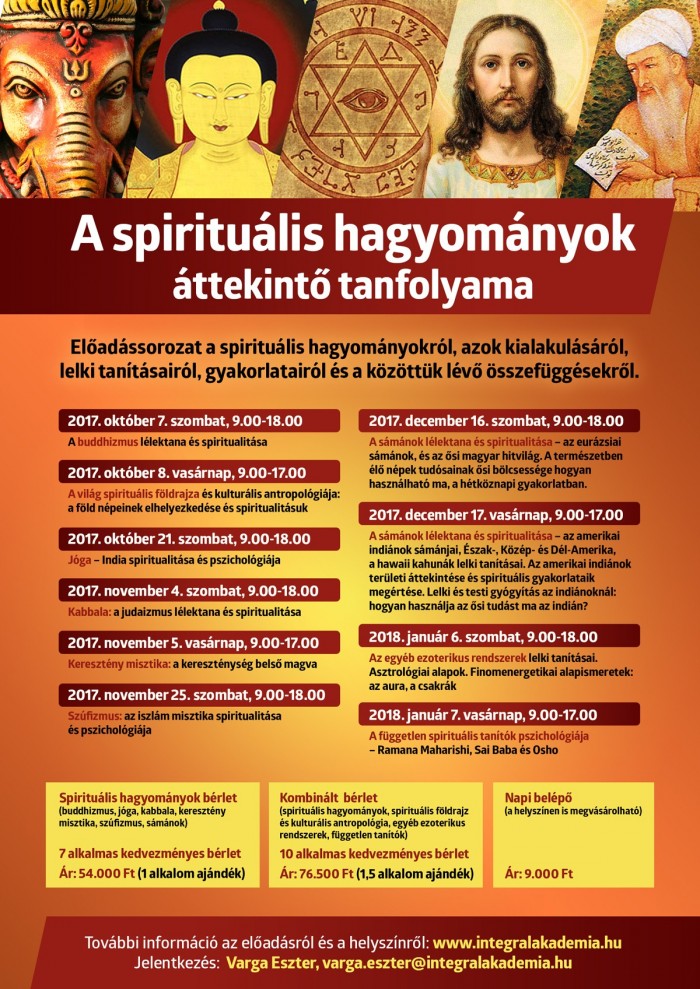 A spirituális hagyományok
áttekintő tanfolyama

Előadássorozat a spirituális hagyományokról, azok kialakulásáról, lelki tanításairól, gyakorlatairól és a közöttük lévő összefüggésekről.

2017. október 7. szombat, 9.00-18.00
A buddhizmus lélektana és spiritualitása

2017. október 8. vasárnap, 9.00-17.00
A világ spirituális földrajza és kulturális antropológiája: a föld népeinek elhelyezkedése és spiritualitásuk

2017. október 21. szombat, 9.00-18.00
Jóga – India spiritualitása és pszichológiája

2017. november 4. szombat, 9.00-18.00
Kabbala: a judaizmus lélektana és spiritualitása

2017. november 5. vasárnap, 9.00-17.00
Keresztény misztika: a kereszténység belső magva

2017. november 25. szombat, 9.00-18.00
Szúfizmus: az iszlám misztika spiritualitása és pszichológiája

2017. december 16. szombat, 9.00-18.00
A sámánok lélektana és spiritualitása – az eurázsiai sámánok, és az ősi magyar hitvilág. A természetben élő népek tudósainak ősi bölcsessége hogyan használható ma, a hétköznapi gyakorlatban.

2017. december 17. vasárnap, 9.00-17.00
A sámánok lélektana és spiritualitása – az amerikai indiánok sámánjai, Észak-, Közép- és Dél-Amerika, a hawaii kahunák lelki tanításai. Az amerikai indiánok területi áttekintése és spirituális gyakorlataik megértése. Lelki és testi gyógyítás az indiánoknál: hogyan használja az ősi tudást ma az indián?

2018. január 6. szombat, 9.00-18.00
Az egyéb ezoterikus rendszerek lelki tanításai. Asztrológiai alapok. Finomenergetikai alapismeretek: az aura, a csakrák

2018. január 7. vasárnap, 9.00-17.00
A független spirituális tanítók pszichológiája – Ramana Maharishi, Sai Baba és Osho

Spirituális hagyományok bérlet
(buddhizmus, jóga, kabbala, keresztény misztika, szúfizmus, sámánok)
7 alkalmas kedvezményes bérlet
Ár: 54.000 Ft (1 alkalom ajándék)

Kombinált bérlet
(spirituális hagyományok, spirituális földrajz és kulturális antropológia, egyéb ezoterikus rendszerek, független tanítók)
10 alkalmas kedvezményes bérlet
Ár: 76.500 Ft (1,5 alkalom ajándék)

Napi belépő
(a helyszínen is megvásárolható)
Ár: 9.000 Ft

További információ az előadásról és a helyszínről: www.integralakademia.hu
Jelentkezés: Varga Eszter, varga.eszter@integralakademia.hu